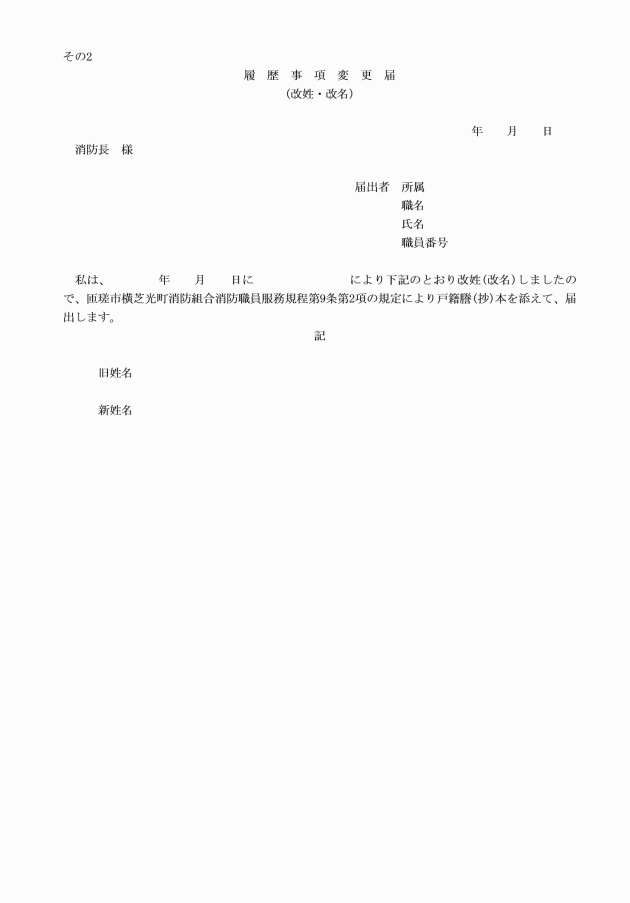 その2

履 歴 事 項 変 更 届

(改姓・改名)

年　　月　　日

消防長　様

届出者　所属

職名

氏名

職員番号

私は、　　　　年　　月　　日に　　　　　　　　　により下記のとおり改姓(改名)しましたので、匝瑳市横芝光町消防組合消防職員服務規程第9条第2項の規定により戸籍謄(抄)本を添えて、届出します。

記

旧姓名

新姓名